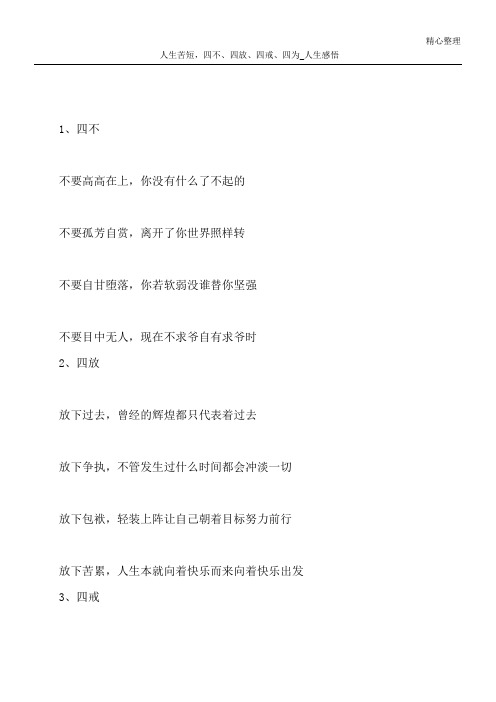 精心整理

人生苦短，四不、四放、四戒、四为_人生感悟

1、四不

不要高高在上，你没有什么了不起的

不要孤芳自赏，离开了你世界照样转

不要自甘堕落，你若软弱没谁替你坚强

不要目中无人，现在不求爷自有求爷时

2、四放

放下过去，曾经的辉煌都只代表着过去

放下争执，不管发生过什么时间都会冲淡一切

放下包袱，轻装上阵让自己朝着目标努力前行

放下苦累，人生本就向着快乐而来向着快乐出发

3、四戒